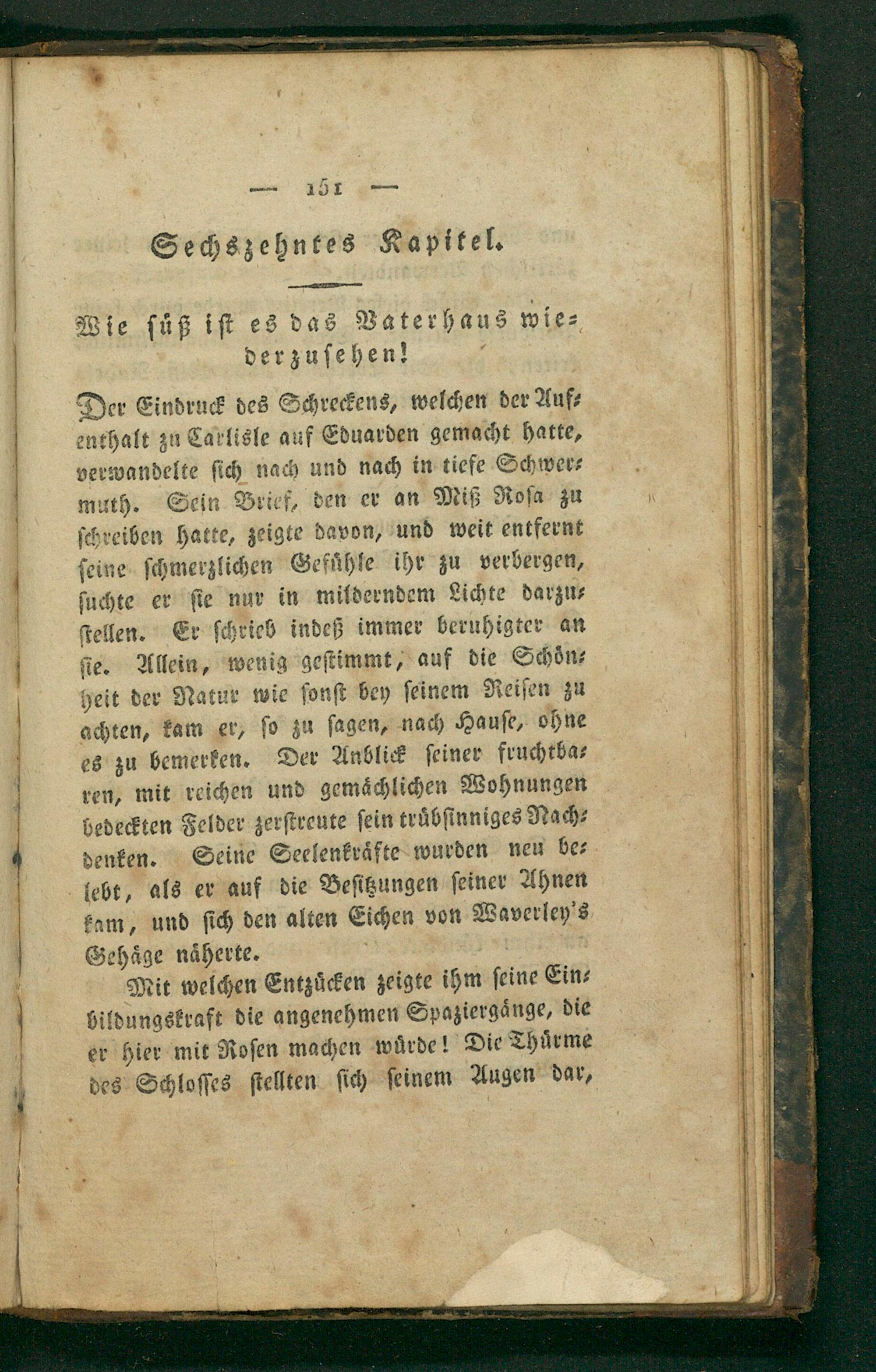 — 151 —

Sechszehntes Kapitel.

Wie süß ist es das Vaterhaus wiederzusehen!

Der Eindruck des Schreckens, welchen der Aufenthalt zu Carlisle auf Eduarden gemacht hatte, verwandelte sich nach und nach in tiefe Schwermuth. Sein Brief, den er an Miß Rosa zu schreiben hatte, zeigte davon, und weit entfernt seine schmerzlichen Gefühle ihr zu verbergen, suchte er sie nur in milderndem Lichte darzustellen. Er schrieb indeß immer beruhigter an sie. Allein, wenig gestimmt, auf die Schönheit der Natur wie sonst bey seinem Reisen zu achten, kam er, so zu sagen, nach Hause, ohne es zu bemerken. Der Anblick seiner fruchtbaren, mit reichen und gemächlichen Wohnungen bedeckten Felder zerstreute sein trübsinniges Nachdenken. Seine Seelenkräfte wurden neu belebt, als er auf die Besitzungen seiner Ahnen kam, und sich den alten Eichen von Waverley's Gehäge näherte.

Mit welchen Entzücken zeigte ihm seine Einbildungskraft die angenehmen Spaziergänge, die er hier mit Rosen machen würde! Die Thürme des Schlosses stellten sich seinem Augen dar,